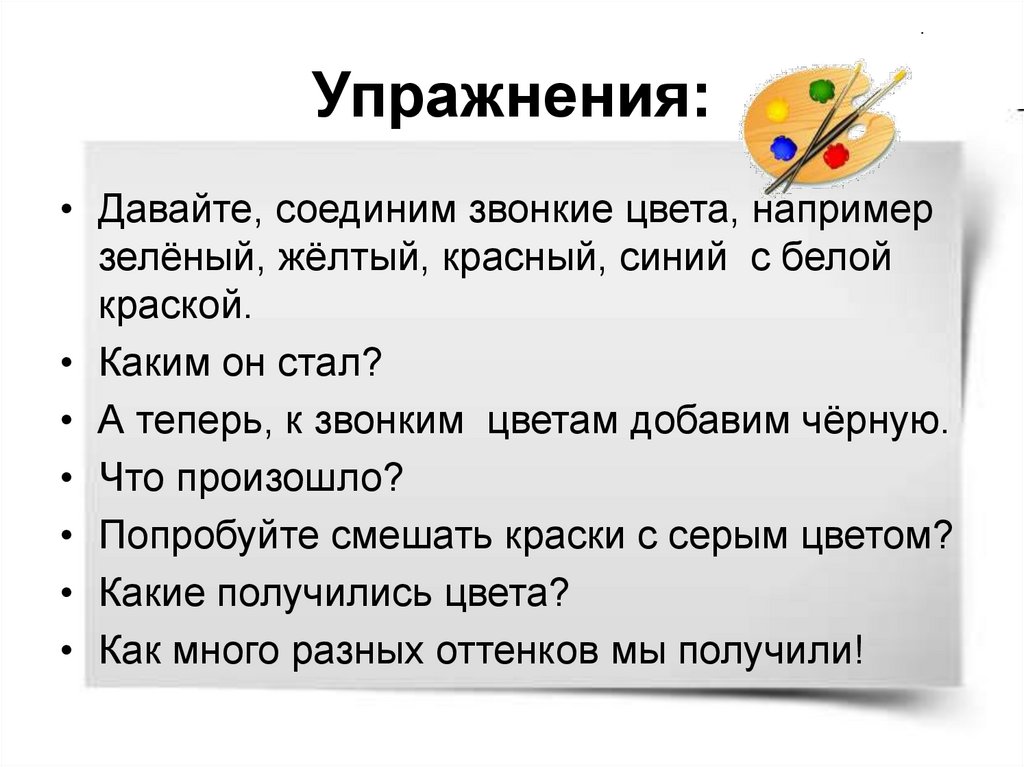 Упражнения:

• Давайте, соединим звонкие цвета, например зелёный, жёлтый, красный, синий с белой краской.
• Каким он стал?
• А теперь, к звонким цветам добавим чёрную.
• Что произошло?
• Попробуйте смешать краски с серым цветом?
• Какие получились цвета?
• Как много разных оттенков мы получили!